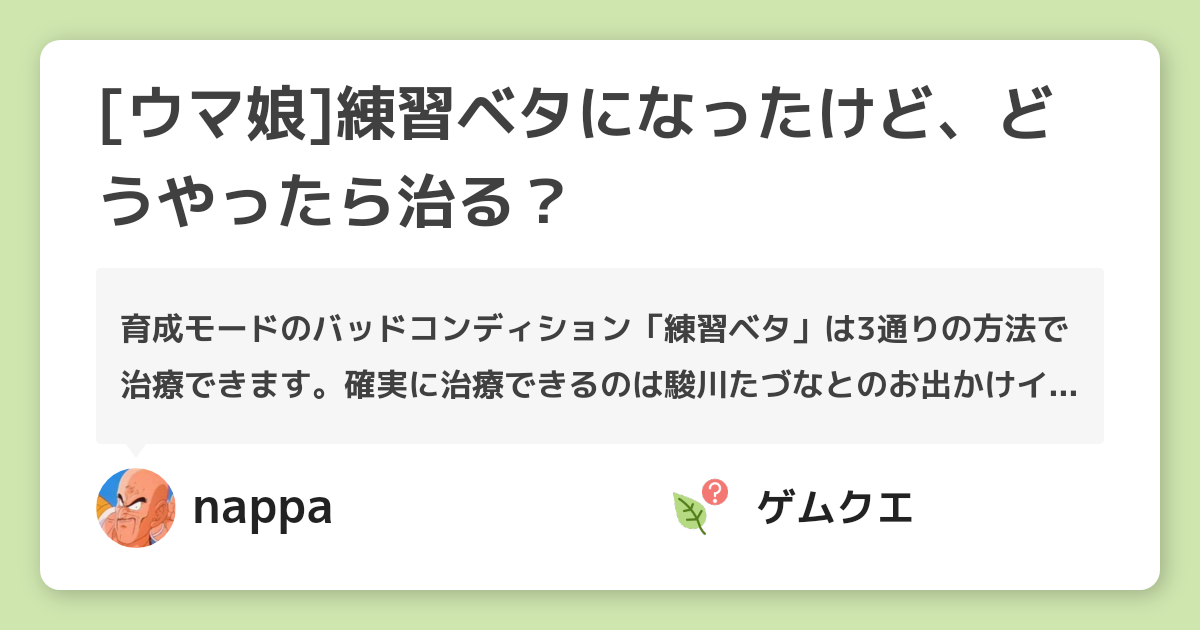 [ウマ娘]練習ベタになったけど、どうやったら治る？

育成モードのバッドコンディション「練習ベタ」は3通りの方法で治療できます。確実に治療できるのは駿川たづなとのお出かけイ...

nappa

ゲムクエ